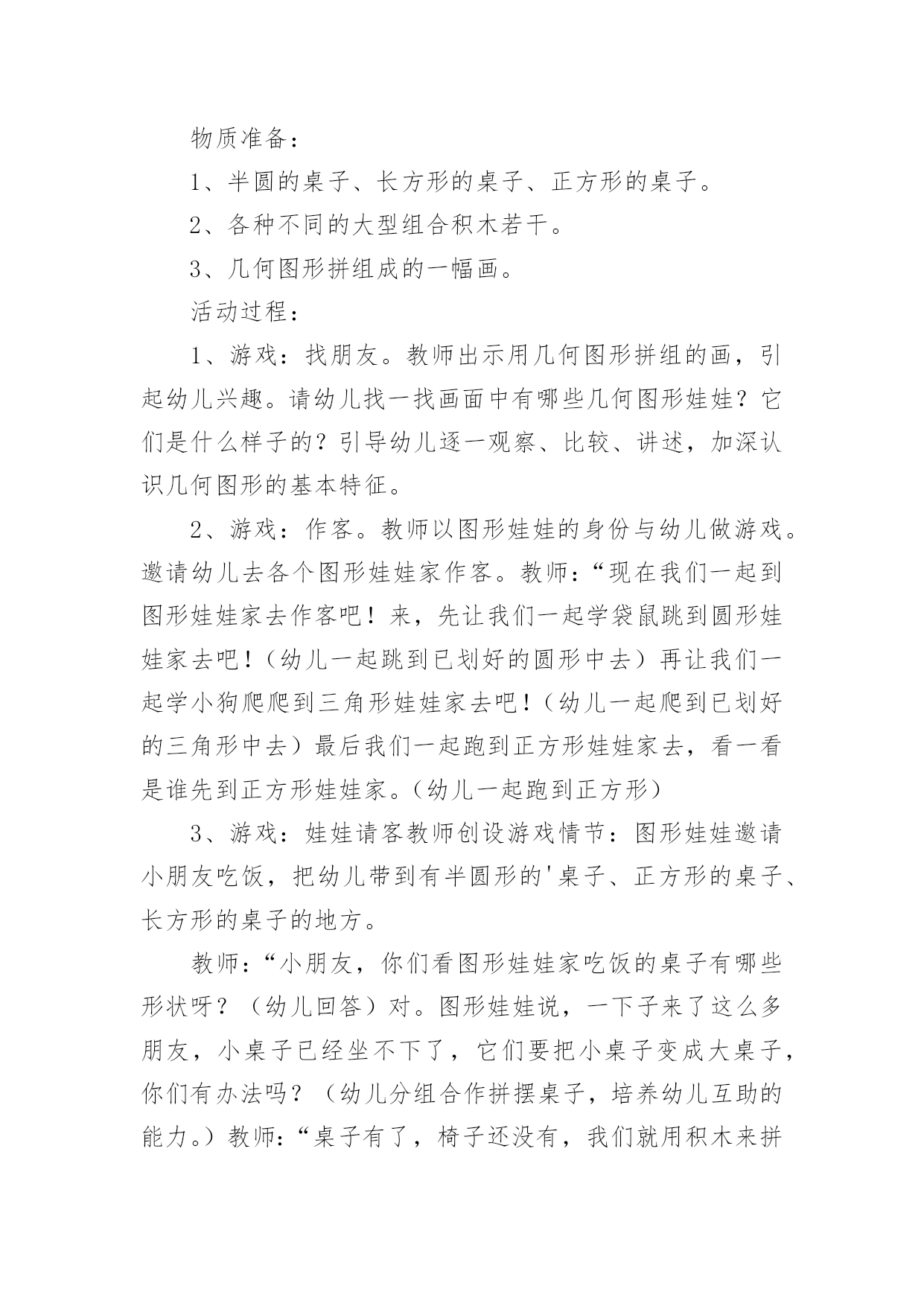 物质准备：

1、半圆的桌子、长方形的桌子、正方形的桌子。

2、各种不同的大型组合积木若干。

3、几何图形拼组成的一幅画。

活动过程：

1、游戏：找朋友。教师出示用几何图形拼组的画，引起幼儿兴趣。请幼儿找一找画面中有哪些几何图形娃娃？它们是什么样子的？引导幼儿逐一观察、比较、讲述，加深认识几何图形的基本特征。

2、游戏：作客。教师以图形娃娃的身份与幼儿做游戏。邀请幼儿去各个图形娃娃家作客。教师：“现在我们一起到图形娃娃家去作客吧！来，先让我们一起学袋鼠跳到圆形娃娃家去吧！（幼儿一起跳到已划好的圆形中去）再让我们一起学小狗爬爬到三角形娃娃家去吧！（幼儿一起爬到已划好的三角形中去）最后我们一起跑到正方形娃娃家去，看一看是谁先到正方形娃娃家。（幼儿一起跑到正方形）

3、游戏：娃娃请客教师创设游戏情节：图形娃娃邀请小朋友吃饭，把幼儿带到有半圆形的'桌子、正方形的桌子、长方形的桌子的地方。

教师：“小朋友，你们看图形娃娃家吃饭的桌子有哪些形状呀？（幼儿回答）对。图形娃娃说，一下子来了这么多朋友，小桌子已经坐不下了，它们要把小桌子变成大桌子，你们有办法吗？（幼儿分组合作拼摆桌子，培养幼儿互助的能力。）教师：“桌子有了，椅子还没有，我们就用积木来拼